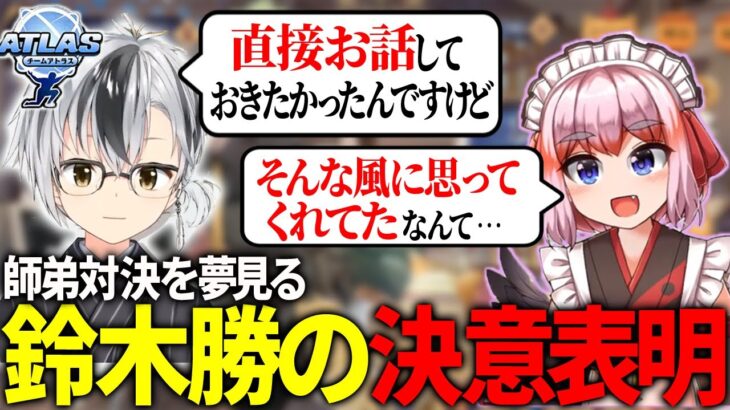 ATLAS
チームアトラス

直接お話しておきたかったんですけど

そんな風に思ってくれてたなんて…

師弟対決を夢見る
鈴木勝の決意表明